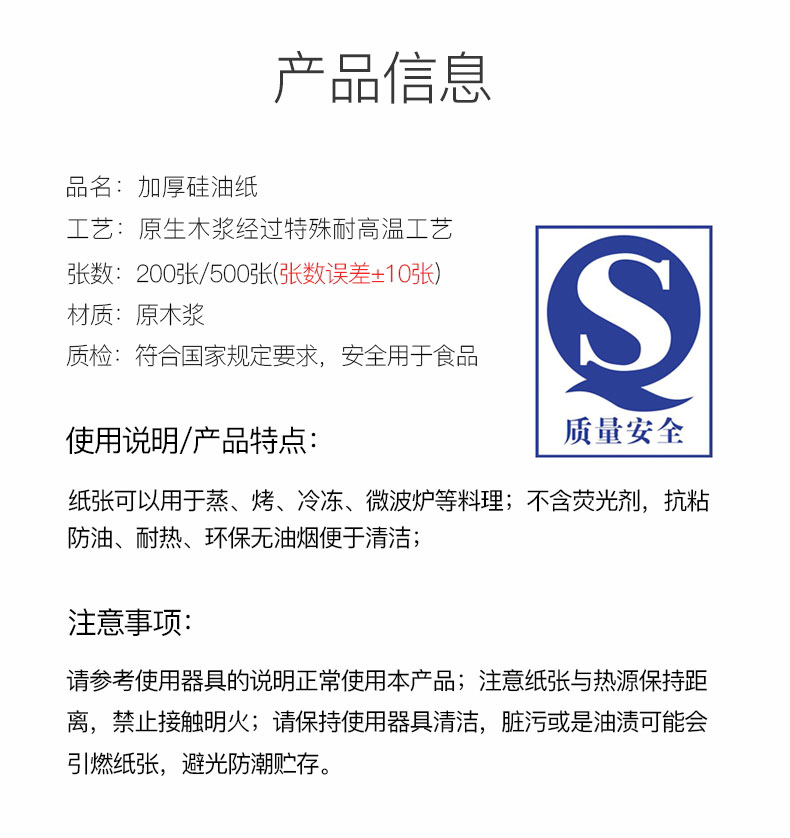 产品信息

品名：加厚硅油纸
工艺：原生木浆经过特殊耐高温工艺
张数：200张/500张(张数误差±10张)
材质：原木浆
质检：符合国家规定要求，安全用于食品

QS
质量安全

使用说明/产品特点：

纸张可以用于蒸、烤、冷冻、微波炉等料理；不含荧光剂，抗粘防油、耐热、环保无油烟便于清洁；

注意事项：

请参考使用器具的说明正常使用本产品；注意纸张与热源保持距离，禁止接触明火；请保持使用器具清洁，脏污或是油渍可能会引燃纸张，避光防潮贮存。